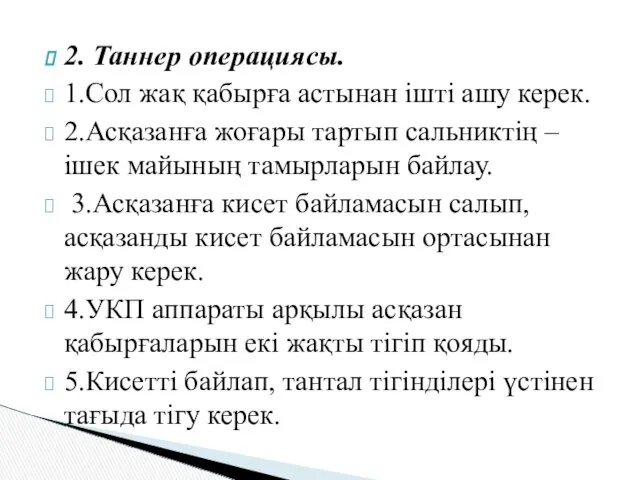 2. Таннер операциясы.

1.Сол жақ қабырға астынан ішті ашу керек.

2.Асқазанға жоғары тартып сальниктің – ішек майының тамырларын байлау.

3.Асқазанға кисет байламасын салып, асқазанды кисет байламасын ортасынан жару керек.

4.УКП аппараты арқылы асқазан қабырғаларын екі жақты тігіп қояды.

5.Кисетті байлап, тантал тігінділері үстінен тағыда тігу керек.